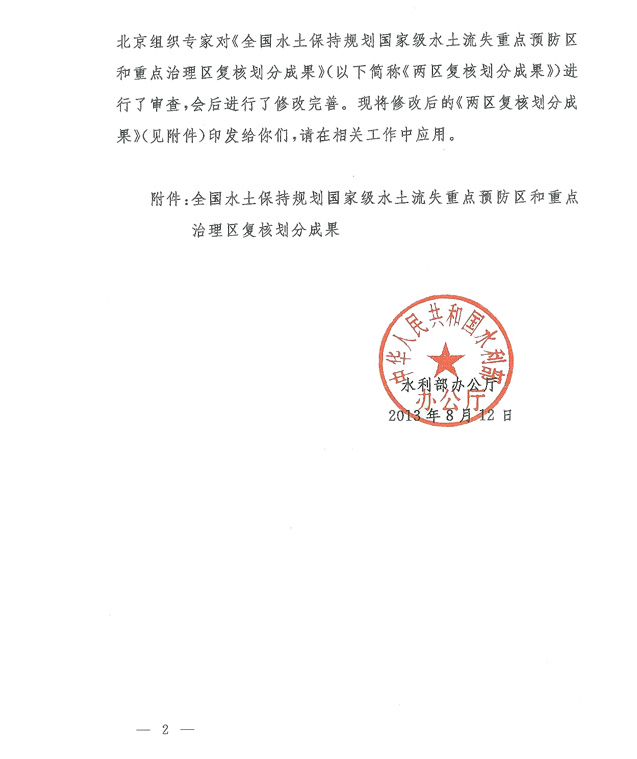 北京组织专家对《全国水土保持规划国家级水土流失重点预防区和重点治理区复核划分成果》(以下简称《两区复核划分成果》)进行了审查,会后进行了修改完善。现将修改后的《两区复核划分成果》(见附件)印发给你们,请在相关工作中应用。

附件:全国水土保持规划国家级水土流失重点预防区和重点治理区复核划分成果

中华人民共和国水利部办公厅

水利部办公厅
2013年8月12日

— 2 —